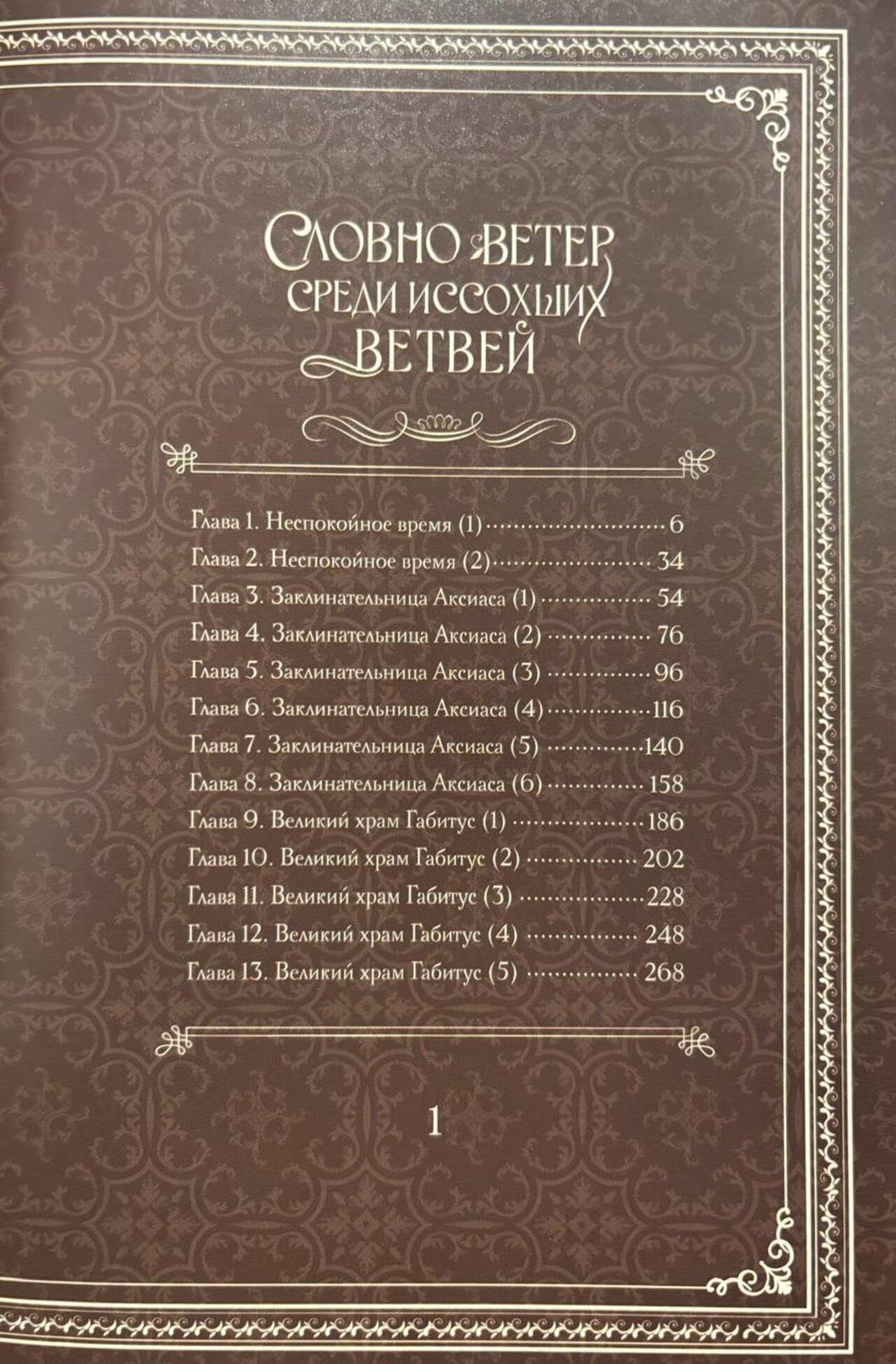 СЛОВНО ВЕТЕР
СРЕДИ ИССОХШИХ
ВЕТВЕЙ

Глава 1. Неспокойное время (1) 6
Глава 2. Неспокойное время (2) 34
Глава 3. Заклинательница Аксиаса (1) 54
Глава 4. Заклинательница Аксиаса (2) 76
Глава 5. Заклинательница Аксиаса (3) 96
Глава 6. Заклинательница Аксиаса (4) 116
Глава 7. Заклинательница Аксиаса (5) 140
Глава 8. Заклинательница Аксиаса (6) 158
Глава 9. Великий храм Габитус (1) 186
Глава 10. Великий храм Габитус (2) 202
Глава 11. Великий храм Габитус (3) 228
Глава 12. Великий храм Габитус (4) 248
Глава 13. Великий храм Габитус (5) 268

1